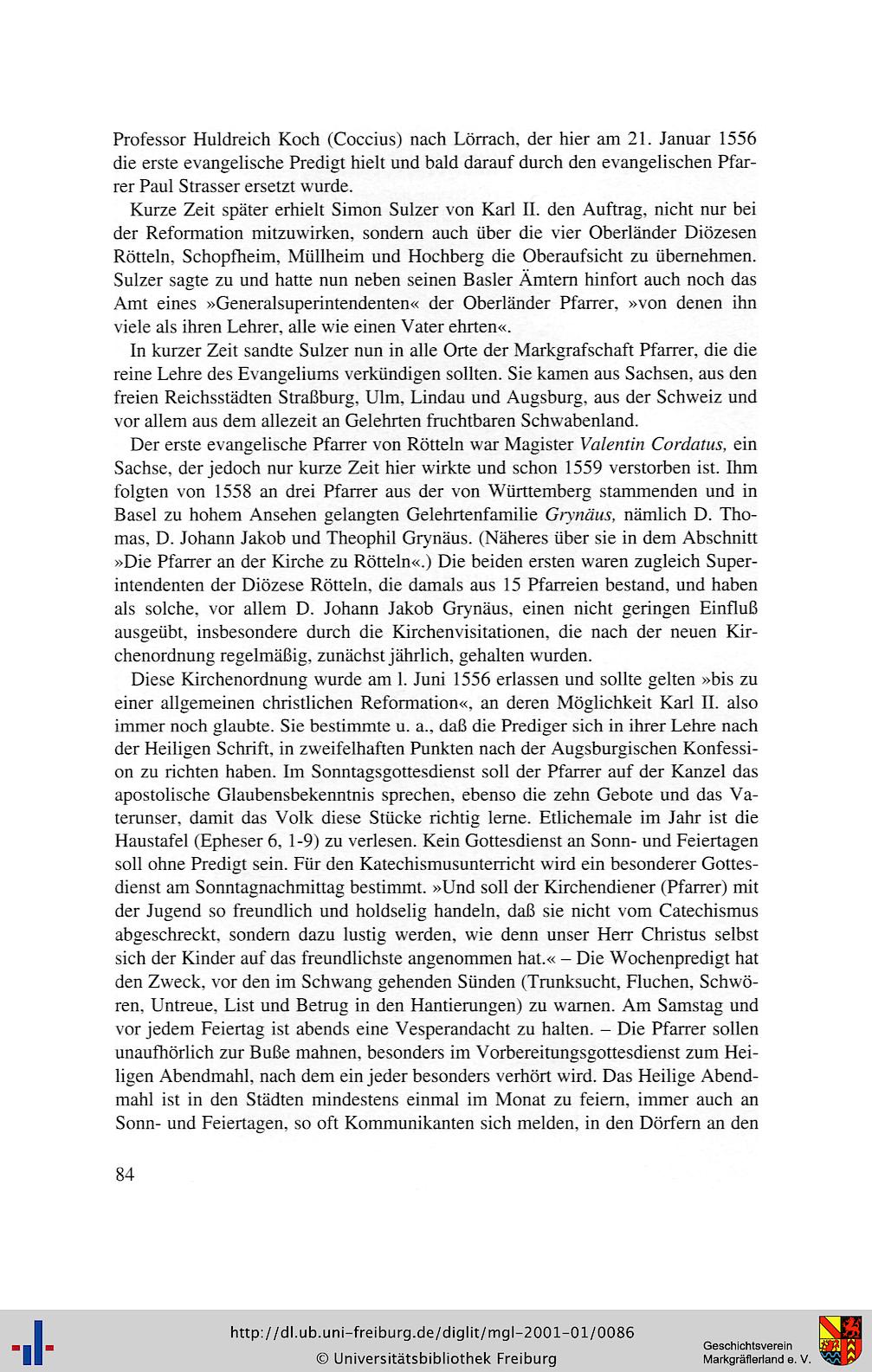 Professor Huldreich Koch (Coccius) nach Lörrach, der hier am 21. Januar 1556 die erste evangelische Predigt hielt und bald darauf durch den evangelischen Pfarrer Paul Strasser ersetzt wurde.

Kurze Zeit später erhielt Simon Sulzer von Karl II. den Auftrag, nicht nur bei der Reformation mitzuwirken, sondern auch über die vier Oberländer Diözesen Rötteln, Schopfheim, Müllheim und Hochberg die Oberaufsicht zu übernehmen. Sulzer sagte zu und hatte nun neben seinen Basler Ämtern hinfort auch noch das Amt eines »Generalsuperintendenten« der Oberländer Pfarrer, »von denen ihn viele als ihren Lehrer, alle wie einen Vater ehrten«.

In kurzer Zeit sandte Sulzer nun in alle Orte der Markgrafschaft Pfarrer, die die reine Lehre des Evangeliums verkündigen sollten. Sie kamen aus Sachsen, aus den freien Reichsstädten Straßburg, Ulm, Lindau und Augsburg, aus der Schweiz und vor allem aus dem allezeit an Gelehrten fruchtbaren Schwabenland.

Der erste evangelische Pfarrer von Rötteln war Magister Valentin Cordatus, ein Sachse, der jedoch nur kurze Zeit hier wirkte und schon 1559 verstorben ist. Ihm folgten von 1558 an drei Pfarrer aus der von Württemberg stammenden und in Basel zu hohem Ansehen gelangten Gelehrtenfamilie Grynäus, nämlich D. Thomas, D. Johann Jakob und Theophil Grynäus. (Näheres über sie in dem Abschnitt »Die Pfarrer an der Kirche zu Rötteln«.) Die beiden ersten waren zugleich Superintendenten der Diözese Rötteln, die damals aus 15 Pfarreien bestand, und haben als solche, vor allem D. Johann Jakob Grynäus, einen nicht geringen Einfluß ausgeübt, insbesondere durch die Kirchenvisitationen, die nach der neuen Kirchenordnung regelmäßig, zunächst jährlich, gehalten wurden.

Diese Kirchenordnung wurde am l. Juni 1556 erlassen und sollte gelten »bis zu einer allgemeinen christlichen Reformation«, an deren Möglichkeit Karl II. also immer noch glaubte. Sie bestimmte u. a., daß die Prediger sich in ihrer Lehre nach der Heiligen Schrift, in zweifelhaften Punkten nach der Augsburgischen Konfession zu richten haben. Im Sonntagsgottesdienst soll der Pfarrer auf der Kanzel das apostolische Glaubensbekenntnis sprechen, ebenso die zehn Gebote und das Vaterunser, damit das Volk diese Stücke richtig lerne. Etlichemale im Jahr ist die Haustafel (Epheser 6, 1-9) zu verlesen. Kein Gottesdienst an Sonn- und Feiertagen soll ohne Predigt sein. Für den Katechismusunterricht wird ein besonderer Gottesdienst am Sonntagnachmittag bestimmt. »Und soll der Kirchendiener (Pfarrer) mit der Jugend so freundlich und holdselig handeln, daß sie nicht vom Catechismus abgeschreckt, sondern dazu lustig werden, wie denn unser Herr Christus selbst sich der Kinder auf das freundlichste angenommen hat.« – Die Wochenpredigt hat den Zweck, vor den im Schwang gehenden Sünden (Trunksucht, Fluchen, Schwören, Untreue, List und Betrug in den Hantierungen) zu warnen. Am Samstag und vor jedem Feiertag ist abends eine Vesperandacht zu halten. – Die Pfarrer sollen unaufhörlich zur Buße mahnen, besonders im Vorbereitungsgottesdienst zum Heiligen Abendmahl, nach dem ein jeder besonders verhört wird. Das Heilige Abendmahl ist in den Städten mindestens einmal im Monat zu feiern, immer auch an Sonn- und Feiertagen, so oft Kommunikanten sich melden, in den Dörfern an den

84

http://dl.ub.uni-freiburg.de/diglit/mgl-2001-01/0086
© Universitätsbibliothek Freiburg

Geschichtsverein Markgräflerland e. V.